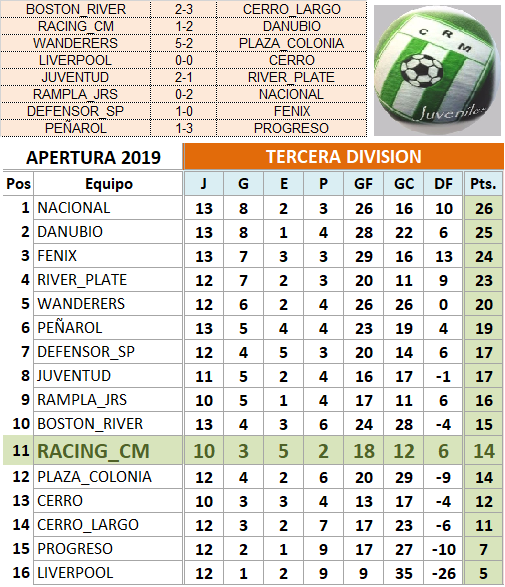 | BOSTON_RIVER | 2-3 | CERRO_LARGO |
|---|---|---|
| RACING_CM | 1-2 | DANUBIO |
| WANDERERS | 5-2 | PLAZA_COLONIA |
| LIVERPOOL | 0-0 | CERRO |
| JUVENTUD | 2-1 | RIVER_PLATE |
| RAMPLA_JRS | 0-2 | NACIONAL |
| DEFENSOR_SP | 1-0 | FENIX |
| PEÑAROL | 1-3 | PROGRESO |

C R M
Juveniles

APERTURA 2019

TERCERA DIVISION

| Pos | Equipo | J | G | E | P | GF | GC | DF | Pts. |
|---|---|---|---|---|---|---|---|---|---|
| 1 | NACIONAL | 13 | 8 | 2 | 3 | 26 | 16 | 10 | 26 |
| 2 | DANUBIO | 13 | 8 | 1 | 4 | 28 | 22 | 6 | 25 |
| 3 | FENIX | 13 | 7 | 3 | 3 | 29 | 16 | 13 | 24 |
| 4 | RIVER_PLATE | 12 | 7 | 2 | 3 | 20 | 11 | 9 | 23 |
| 5 | WANDERERS | 12 | 6 | 2 | 4 | 26 | 26 | 0 | 20 |
| 6 | PEÑAROL | 13 | 5 | 4 | 4 | 23 | 19 | 4 | 19 |
| 7 | DEFENSOR_SP | 12 | 4 | 5 | 3 | 20 | 14 | 6 | 17 |
| 8 | JUVENTUD | 11 | 5 | 2 | 4 | 16 | 17 | -1 | 17 |
| 9 | RAMPLA_JRS | 10 | 5 | 1 | 4 | 17 | 11 | 6 | 16 |
| 10 | BOSTON_RIVER | 13 | 4 | 3 | 6 | 24 | 28 | -4 | 15 |
| 11 | RACING_CM | 10 | 3 | 5 | 2 | 18 | 12 | 6 | 14 |
| 12 | PLAZA_COLONIA | 12 | 4 | 2 | 6 | 20 | 29 | -9 | 14 |
| 13 | CERRO | 10 | 3 | 3 | 4 | 13 | 17 | -4 | 12 |
| 14 | CERRO_LARGO | 12 | 3 | 2 | 7 | 17 | 23 | -6 | 11 |
| 15 | PROGRESO | 12 | 2 | 1 | 9 | 17 | 27 | -10 | 7 |
| 16 | LIVERPOOL | 12 | 1 | 2 | 9 | 9 | 35 | -26 | 5 |